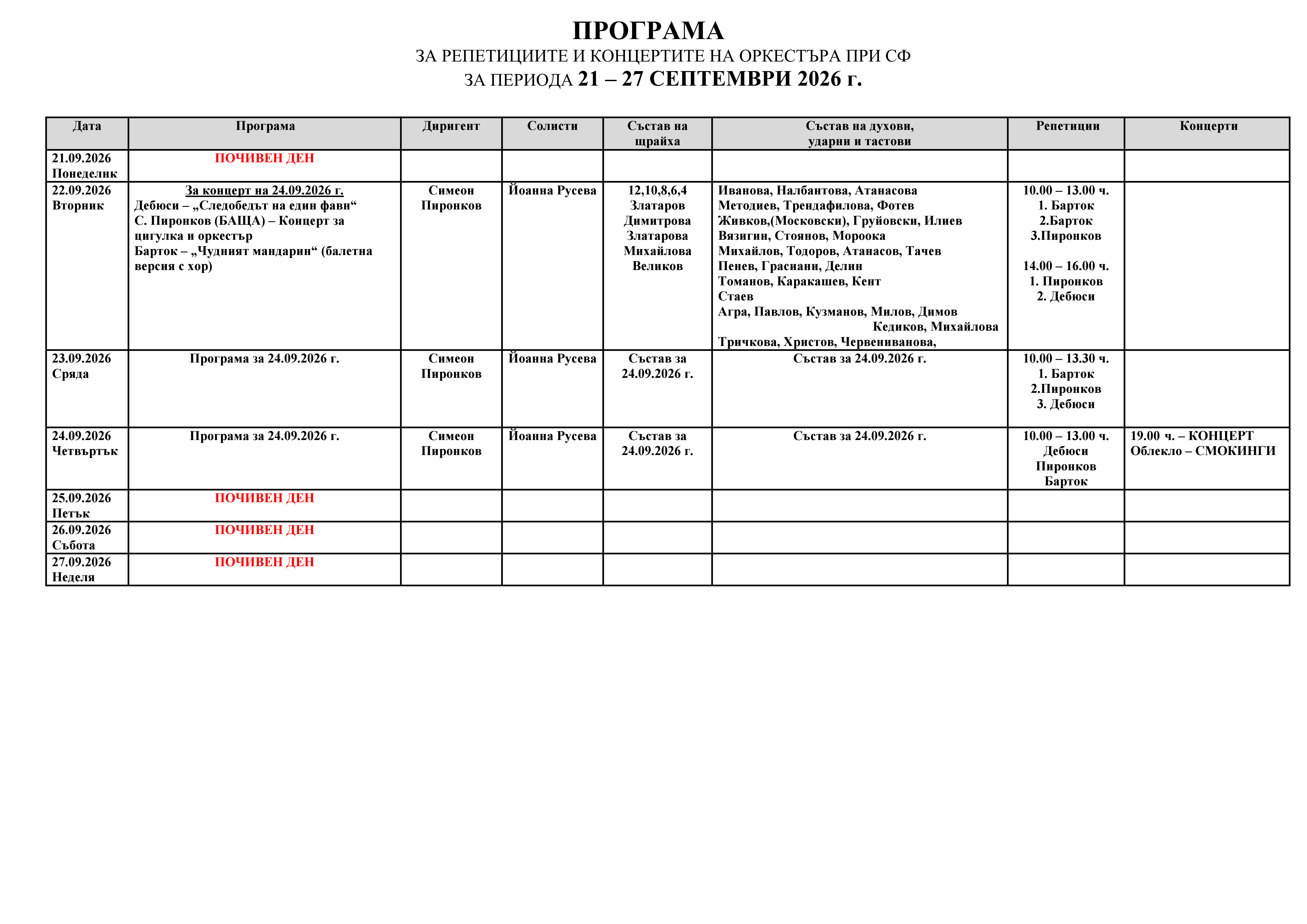 ПРОГРАМА
ЗА РЕПЕТИЦИИТЕ И КОНЦЕРТИТЕ НА ОРКЕСТЪРА ПРИ СФ
ЗА ПЕРИОДА 21 – 27 СЕПТЕМВРИ 2026 г.

| Дата | Програма | Диригент | Солисти | Състав на щрайха | Състав на духови, ударни и тастови | Репетиции | Концерти |
|---|---|---|---|---|---|---|---|
| 21.09.2026 Понеделнк | ПОЧИВЕН ДЕН | | | | | | |
| 22.09.2026 Вторник | За концерт на 24.09.2026 г. Дебюси – „Следобедът на един фавн“ С. Пиронков (БАЩА) – Концерт за цигулка и оркестър Барток – „Чудният мандарин“ (балетна версия с хор) | Симеон Пиронков | Йоанна Русева | 12,10,8,6,4 Златаров Димитрова Златарова Михайлова Великов | Иванова, Налбантова, Атанасова Методиев, Трендафилова, Фотев Живков,(Московски), Груйовски, Илиев Вязигин, Стоянов, Мороока Михайлов, Тодоров, Атанасов, Тачев Пенев, Грасиани, Делин Томанов, Каракашев, Кент Стаев Агра, Павлов, Кузманов, Милов, Димов Кедиков, Михайлова Тричкова, Христов, Червениванова, | 10.00 – 13.00 ч. 1. Барток 2.Барток 3.Пиронков 14.00 – 16.00 ч. 1. Пиронков 2. Дебюси | |
| 23.09.2026 Сряда | Програма за 24.09.2026 г. | Симеон Пиронков | Йоанна Русева | Състав за 24.09.2026 г. | Състав за 24.09.2026 г. | 10.00 – 13.30 ч. 1. Барток 2.Пиронков 3. Дебюси | |
| 24.09.2026 Четвъртък | Програма за 24.09.2026 г. | Симеон Пиронков | Йоанна Русева | Състав за 24.09.2026 г. | Състав за 24.09.2026 г. | 10.00 – 13.00 ч. Дебюси Пиронков Барток | 19.00 ч. – КОНЦЕРТ Облекло – СМОКИНГИ |
| 25.09.2026 Петък | ПОЧИВЕН ДЕН | | | | | | |
| 26.09.2026 Събота | ПОЧИВЕН ДЕН | | | | | | |
| 27.09.2026 Неделя | ПОЧИВЕН ДЕН | | | | | | |